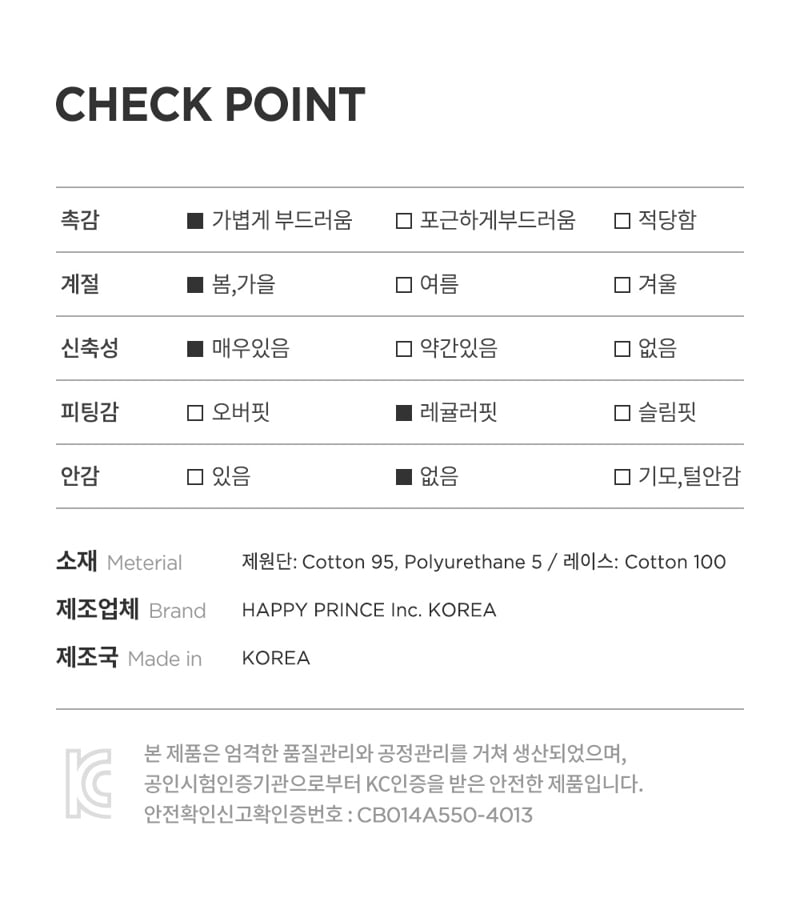 CHECK POINT

| 촉감 | ■ 가볍게 부드러움 | □ 포근하게부드러움 | □ 적당함 |
|---|---|---|---|
| 계절 | ■ 봄,가을 | □ 여름 | □ 겨울 |
| 신축성 | ■ 매우있음 | □ 약간있음 | □ 없음 |
| 피팅감 | □ 오버핏 | ■ 레귤러핏 | □ 슬림핏 |
| 안감 | □ 있음 | ■ 없음 | □ 기모,털안감 |

소재 Meterial 제원단: Cotton 95, Polyurethane 5 / 레이스: Cotton 100

제조업체 Brand HAPPY PRINCE Inc. KOREA

제조국 Made in KOREA

KC

본 제품은 엄격한 품질관리와 공정관리를 거쳐 생산되었으며, 공인시험인증기관으로부터 KC인증을 받은 안전한 제품입니다. 안전확인신고확인증번호 : CB014A550-4013